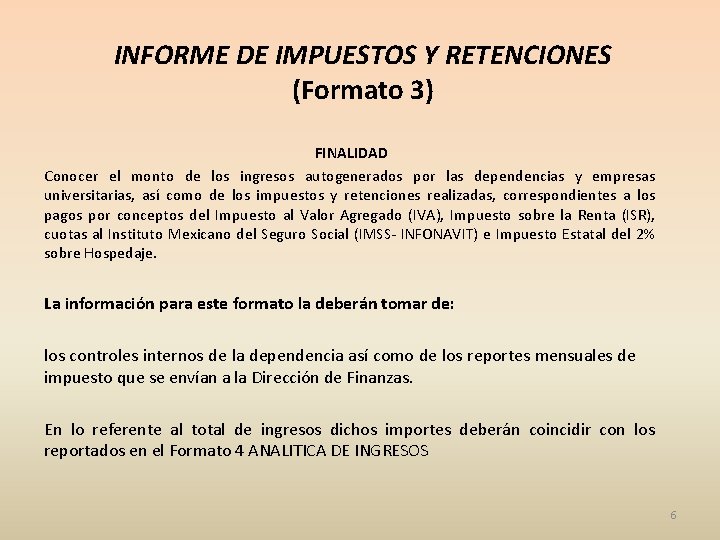 INFORME DE IMPUESTOS Y RETENCIONES
(Formato 3)

FINALIDAD

Conocer el monto de los ingresos autogenerados por las dependencias y empresas universitarias, así como de los impuestos y retenciones realizadas, correspondientes a los pagos por conceptos del Impuesto al Valor Agregado (IVA), Impuesto sobre la Renta (ISR), cuotas al Instituto Mexicano del Seguro Social (IMSS- INFONAVIT) e Impuesto Estatal del 2% sobre Hospedaje.

La información para este formato la deberán tomar de:

los controles internos de la dependencia así como de los reportes mensuales de impuesto que se envían a la Dirección de Finanzas.

En lo referente al total de ingresos dichos importes deberán coincidir con los reportados en el Formato 4 ANALITICA DE INGRESOS

6